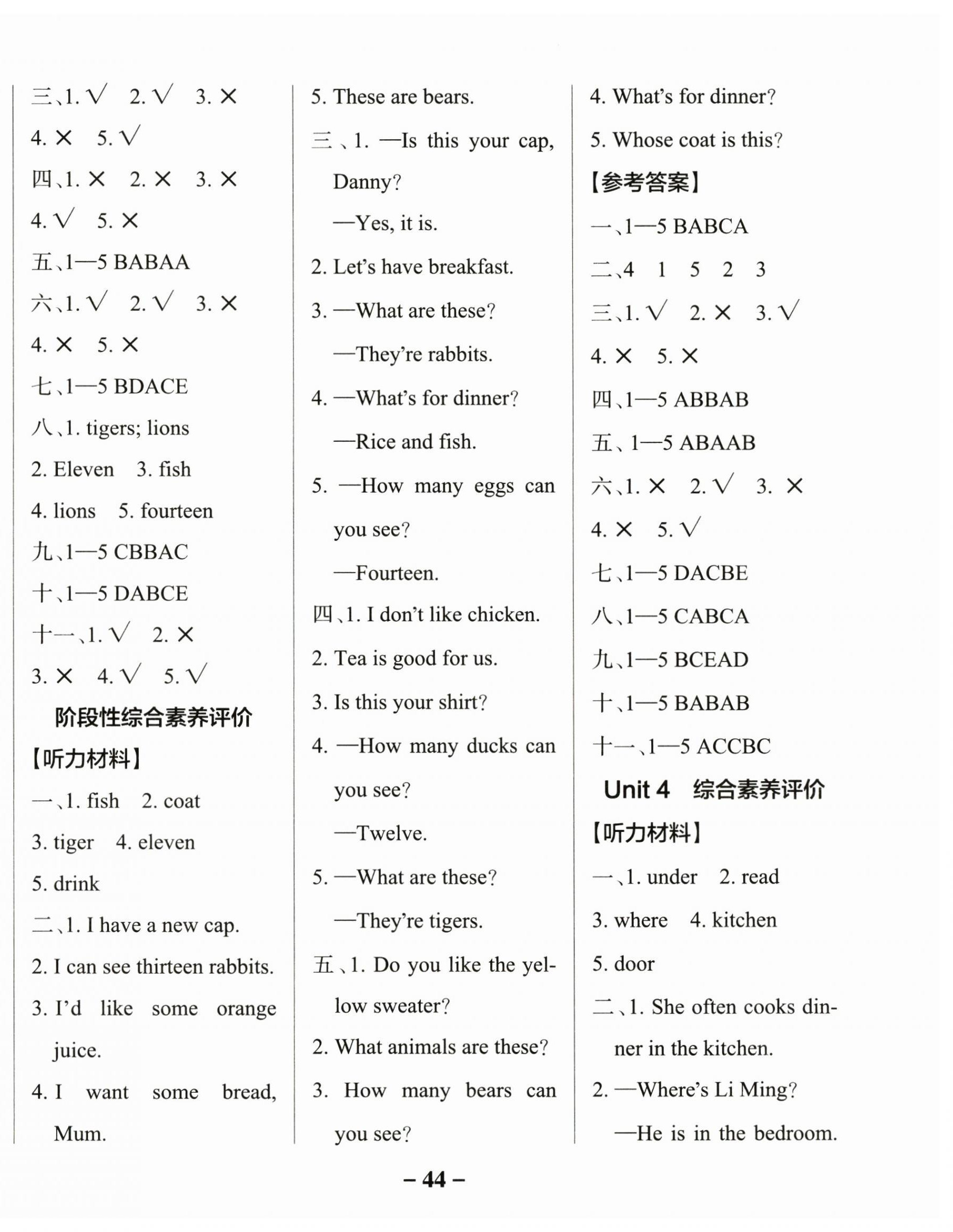 三、1. √　2. √　3. ×
4. ×　5. √
四、1. ×　2. ×　3. ×
4. √　5. ×
五、1—5 BABAA
六、1. √　2. √　3. ×
4. ×　5. ×
七、1—5 BDACE
八、1. tigers; lions
2. Eleven　3. fish
4. lions　5. fourteen
九、1—5 CBBAC
十、1—5 DABCE
十一、1. √　2. ×
3. ×　4. √　5. √

阶段性综合素养评价

【听力材料】
一、1. fish　2. coat
3. tiger　4. eleven
5. drink
二、1. I have a new cap.
2. I can see thirteen rabbits.
3. I'd like some orange juice.
4. I want some bread, Mum.
5. These are bears.
三、1. —Is this your cap, Danny?
—Yes, it is.
2. Let's have breakfast.
3. —What are these?
—They're rabbits.
4. —What's for dinner?
—Rice and fish.
5. —How many eggs can you see?
—Fourteen.
四、1. I don't like chicken.
2. Tea is good for us.
3. Is this your shirt?
4. —How many ducks can you see?
—Twelve.
5. —What are these?
—They're tigers.
五、1. Do you like the yellow sweater?
2. What animals are these?
3. How many bears can you see?
4. What's for dinner?
5. Whose coat is this?

【参考答案】
一、1—5 BABCA
二、4　1　5　2　3
三、1. √　2. ×　3. √
4. ×　5. ×
四、1—5 ABBAB
五、1—5 ABAAB
六、1. ×　2. √　3. ×
4. ×　5. √
七、1—5 DACBE
八、1—5 CABCA
九、1—5 BCEAD
十、1—5 BABAB
十一、1—5 ACCBC

Unit 4　综合素养评价

【听力材料】
一、1. under　2. read
3. where　4. kitchen
5. door
二、1. She often cooks dinner in the kitchen.
2. —Where's Li Ming?
—He is in the bedroom.

– 44 –